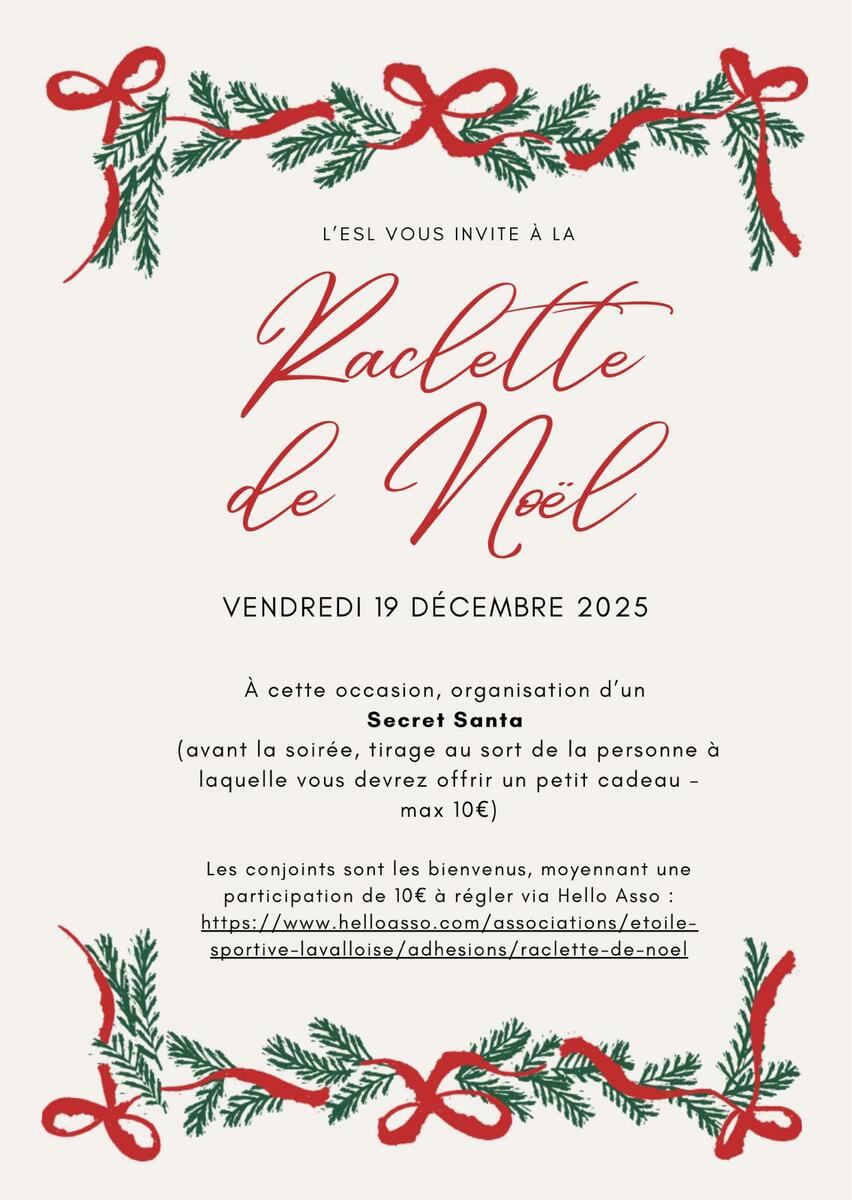 L'ESL VOUS INVITE À LA

Raclette de Noël

VENDREDI 19 DÉCEMBRE 2025

À cette occasion, organisation d'un Secret Santa (avant la soirée, tirage au sort de la personne à laquelle vous devrez offrir un petit cadeau - max 10€)

Les conjoints sont les bienvenus, moyennant une participation de 10€ à régler via Hello Asso : https://www.helloasso.com/associations/etoile-sportive-lavalloise/adhesions/raclette-de-noel